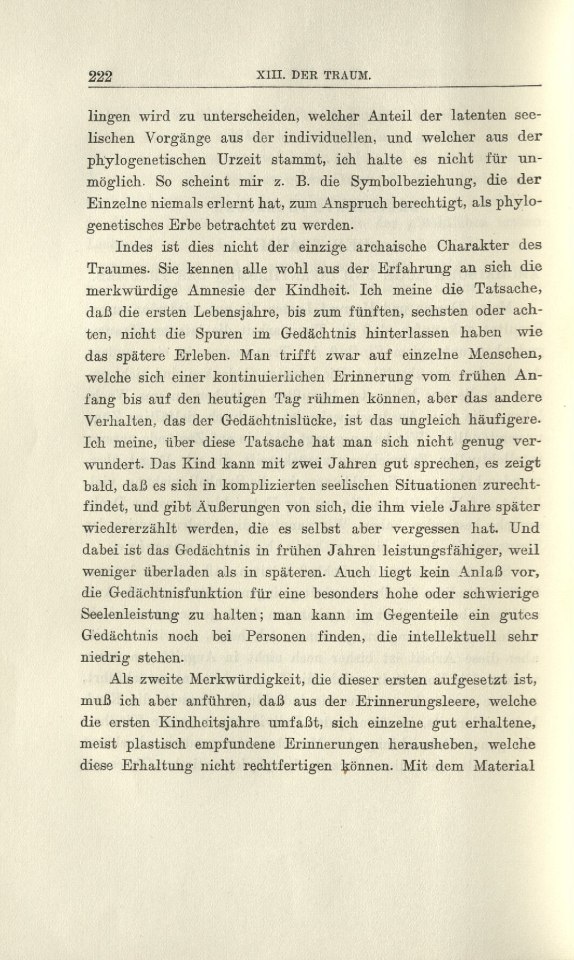 222 XIII. DER TRAUM.

lingen wird zu unterscheiden, welcher Anteil der latenten seelischen Vorgänge aus der individuellen, und welcher aus der phylogenetischen Urzeit stammt, ich halte es nicht für unmöglich. So scheint mir z. B. die Symbolbeziehung, die der Einzelne niemals erlernt hat, zum Anspruch berechtigt, als phylogenetisches Erbe betrachtet zu werden.

Indes ist dies nicht der einzige archaische Charakter des Traumes. Sie kennen alle wohl aus der Erfahrung an sich die merkwürdige Amnesie der Kindheit. Ich meine die Tatsache, daß die ersten Lebensjahre, bis zum fünften, sechsten oder achten, nicht die Spuren im Gedächtnis hinterlassen haben wie das spätere Erleben. Man trifft zwar auf einzelne Menschen, welche sich einer kontinuierlichen Erinnerung vom frühen Anfang bis auf den heutigen Tag rühmen können, aber das andere Verhalten, das der Gedächtnislücke, ist das ungleich häufigere. Ich meine, über diese Tatsache hat man sich nicht genug verwundert. Das Kind kann mit zwei Jahren gut sprechen, es zeigt bald, daß es sich in komplizierten seelischen Situationen zurechtfindet, und gibt Äußerungen von sich, die ihm viele Jahre später wiedererzählt werden, die es selbst aber vergessen hat. Und dabei ist das Gedächtnis in frühen Jahren leistungsfähiger, weil weniger überladen als in späteren. Auch liegt kein Anlaß vor, die Gedächtnisfunktion für eine besonders hohe oder schwierige Seelenleistung zu halten; man kann im Gegenteile ein gutes Gedächtnis noch bei Personen finden, die intellektuell sehr niedrig stehen.

Als zweite Merkwürdigkeit, die dieser ersten aufgesetzt ist, muß ich aber anführen, daß aus der Erinnerungsleere, welche die ersten Kindheitsjahre umfaßt, sich einzelne gut erhaltene, meist plastisch empfundene Erinnerungen herausheben, welche diese Erhaltung nicht rechtfertigen können. Mit dem Material